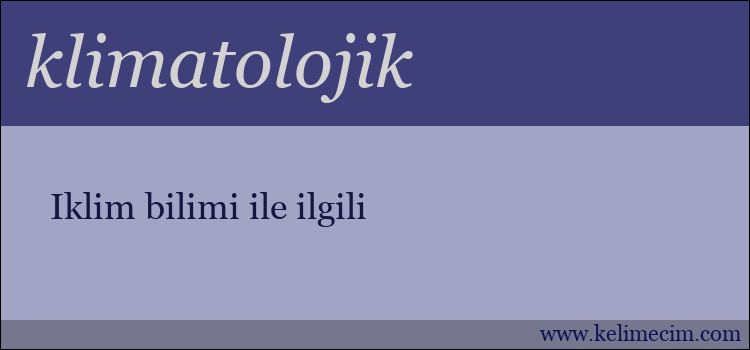 klimatolojik

Iklim bilimi ile ilgili

www.kelimecim.com